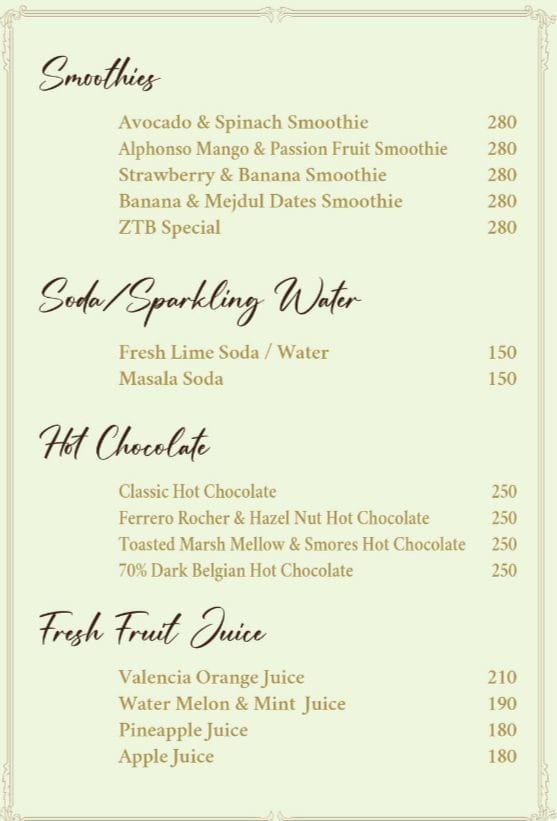 Smoothies

Avocado & Spinach Smoothie 280
Alphonso Mango & Passion Fruit Smoothie 280
Strawberry & Banana Smoothie 280
Banana & Mejdul Dates Smoothie 280
ZTB Special 280

Soda/Sparkling Water

Fresh Lime Soda / Water 150
Masala Soda 150

Hot Chocolate

Classic Hot Chocolate 250
Ferrero Rocher & Hazel Nut Hot Chocolate 250
Toasted Marsh Mellow & Smores Hot Chocolate 250
70% Dark Belgian Hot Chocolate 250

Fresh Fruit Juice

Valencia Orange Juice 210
Water Melon & Mint Juice 190
Pineapple Juice 180
Apple Juice 180